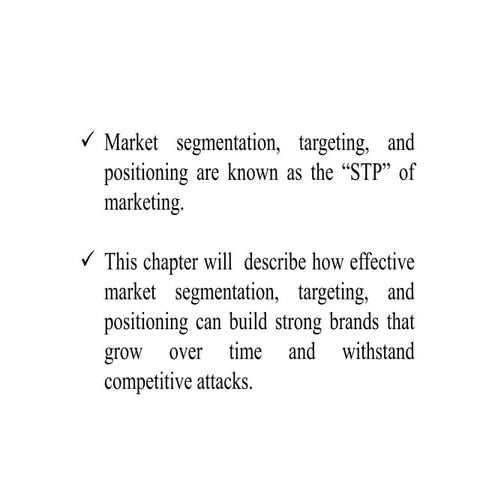 ✓ Market segmentation, targeting, and positioning are known as the “STP” of marketing.

✓ This chapter will describe how effective market segmentation, targeting, and positioning can build strong brands that grow over time and withstand competitive attacks.